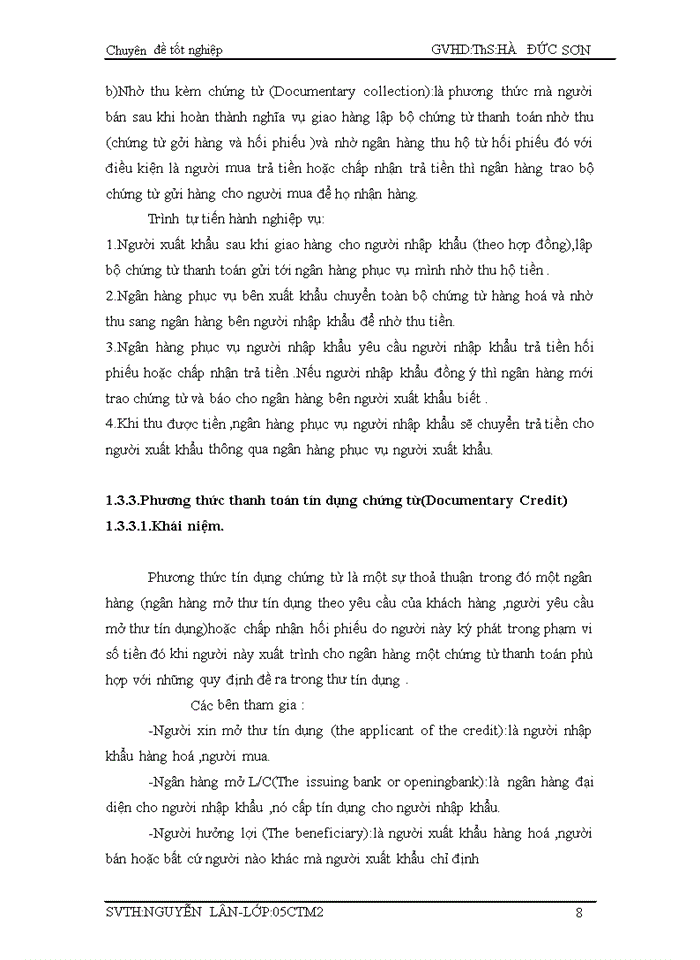 Chuyên đề tốt nghiệp GVHD:ThS:HÀ ĐỨC SƠN

b)Nhờ thu kèm chứng từ (Documentary collection):là phương thức mà người bán sau khi hoàn thành nghĩa vụ giao hàng lập bộ chứng từ thanh toán nhờ thu (chứng từ gởi hàng và hối phiếu )và nhờ ngân hàng thu hộ từ hối phiếu đó với điều kiện là người mua trả tiền hoặc chấp nhận trả tiền thì ngân hàng trao bộ chứng từ gửi hàng cho người mua để họ nhận hàng.

Trình tự tiến hành nghiệp vụ:

1.Người xuất khẩu sau khi giao hàng cho người nhập khẩu (theo hợp đồng),lập bộ chứng từ thanh toán gửi tới ngân hàng phục vụ mình nhờ thu hộ tiền .

2.Ngân hàng phục vụ bên xuất khẩu chuyển toàn bộ chứng từ hàng hoá và nhờ thu sang ngân hàng bên người nhập khẩu để nhờ thu tiền.

3.Ngân hàng phục vụ người nhập khẩu yêu cầu người nhập khẩu trả tiền hối phiếu hoặc chấp nhận trả tiền .Nếu người nhập khẩu đồng ý thì ngân hàng mới trao chứng từ và báo cho ngân hàng bên người xuất khẩu biết .

4.Khi thu được tiền ,ngân hàng phục vụ người nhập khẩu sẽ chuyển trả tiền cho người xuất khẩu thông qua ngân hàng phục vụ người xuất khẩu.

1.3.3.Phương thức thanh toán tín dụng chứng từ(Documentary Credit)

1.3.3.1.Khái niệm.

Phương thức tín dụng chứng từ là một sự thoả thuận trong đó một ngân hàng (ngân hàng mở thư tín dụng theo yêu cầu của khách hàng ,người yêu cầu mở thư tín dụng)hoặc chấp nhận hối phiếu do người này ký phát trong phạm vi số tiền đó khi người này xuất trình cho ngân hàng một chứng từ thanh toán phù hợp với những quy định đề ra trong thư tín dụng .

Các bên tham gia :

-Người xin mở thư tín dụng (the applicant of the credit):là người nhập khẩu hàng hoá ,người mua.

-Ngân hàng mở L/C(The issuing bank or openingbank):là ngân hàng đại diện cho người nhập khẩu ,nó cấp tín dụng cho người nhập khẩu.

-Người hưởng lợi (The beneficiary):là người xuất khẩu hàng hoá ,người bán hoặc bất cứ người nào khác mà người xuất khẩu chỉ định

SVTH:NGUYỄN LÂN-LỚP:05CTM2 8